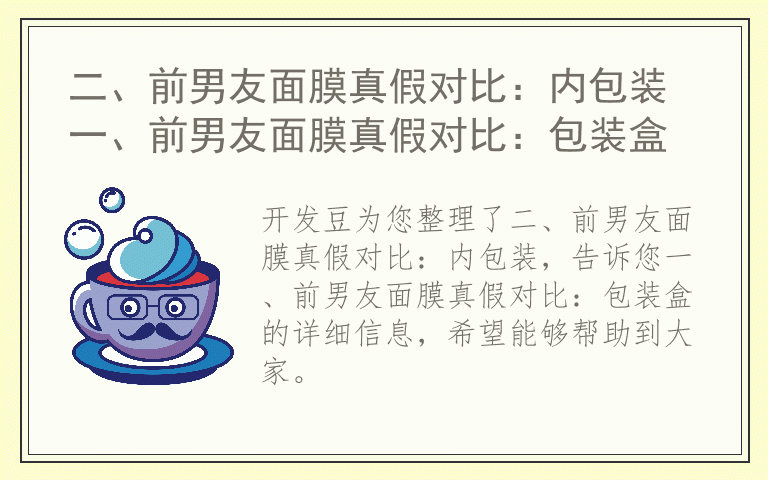 二、前男友面膜真假对比：内包装
一、前男友面膜真假对比：包装盒

开发豆为您整理了二、前男友面膜真假对比：内包装，告诉您一、前男友面膜真假对比：包装盒的详细信息，希望能够帮助到大家。